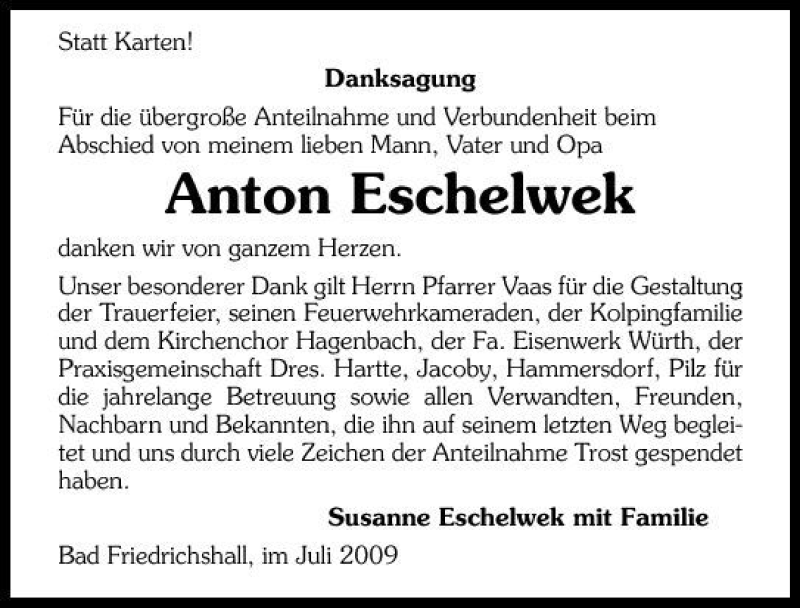 Statt Karten!

Danksagung

Für die übergroße Anteilnahme und Verbundenheit beim Abschied von meinem lieben Mann, Vater und Opa

Anton Eschelwek

danken wir von ganzem Herzen.

Unser besonderer Dank gilt Herrn Pfarrer Vaas für die Gestaltung der Trauerfeier, seinen Feuerwehrkameraden, der Kolpingfamilie und dem Kirchenchor Hagenbach, der Fa. Eisenwerk Würth, der Praxisgemeinschaft Dres. Hartte, Jacoby, Hammersdorf, Pilz für die jahrelange Betreuung sowie allen Verwandten, Freunden, Nachbarn und Bekannten, die ihn auf seinem letzten Weg begleitet und uns durch viele Zeichen der Anteilnahme Trost gespendet haben.

Susanne Eschelwek mit Familie

Bad Friedrichshall, im Juli 2009